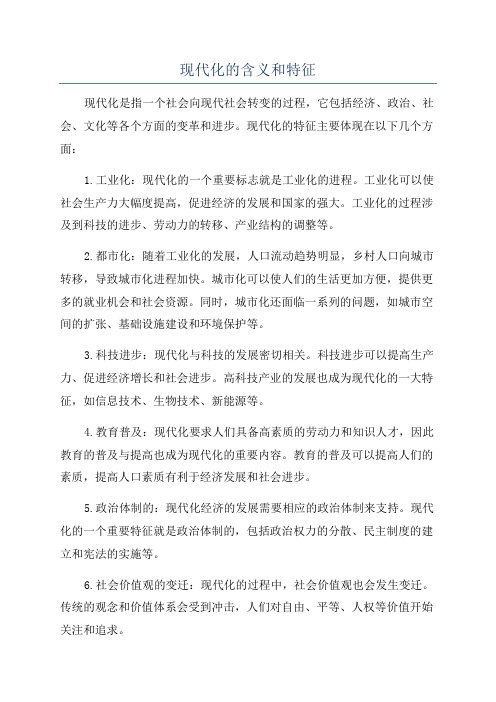 现代化的含义和特征

现代化是指一个社会向现代社会转变的过程，它包括经济、政治、社会、文化等各个方面的变革和进步。现代化的特征主要体现在以下几个方面：

1.工业化：现代化的一个重要标志就是工业化的进程。工业化可以使社会生产力大幅度提高，促进经济的发展和国家的强大。工业化的过程涉及到科技的进步、劳动力的转移、产业结构的调整等。

2.都市化：随着工业化的发展，人口流动趋势明显，乡村人口向城市转移，导致城市化进程加快。城市化可以使人们的生活更加方便，提供更多的就业机会和社会资源。同时，城市化还面临一系列的问题，如城市空间的扩张、基础设施建设和环境保护等。

3.科技进步：现代化与科技的发展密切相关。科技进步可以提高生产力、促进经济增长和社会进步。高科技产业的发展也成为现代化的一大特征，如信息技术、生物技术、新能源等。

4.教育普及：现代化要求人们具备高素质的劳动力和知识人才，因此教育的普及与提高也成为现代化的重要内容。教育的普及可以提高人们的素质，提高人口素质有利于经济发展和社会进步。

5.政治体制的：现代化经济的发展需要相应的政治体制来支持。现代化的一个重要特征就是政治体制的，包括政治权力的分散、民主制度的建立和宪法的实施等。

6.社会价值观的变迁：现代化的过程中，社会价值观也会发生变迁。传统的观念和价值体系会受到冲击，人们对自由、平等、人权等价值开始关注和追求。